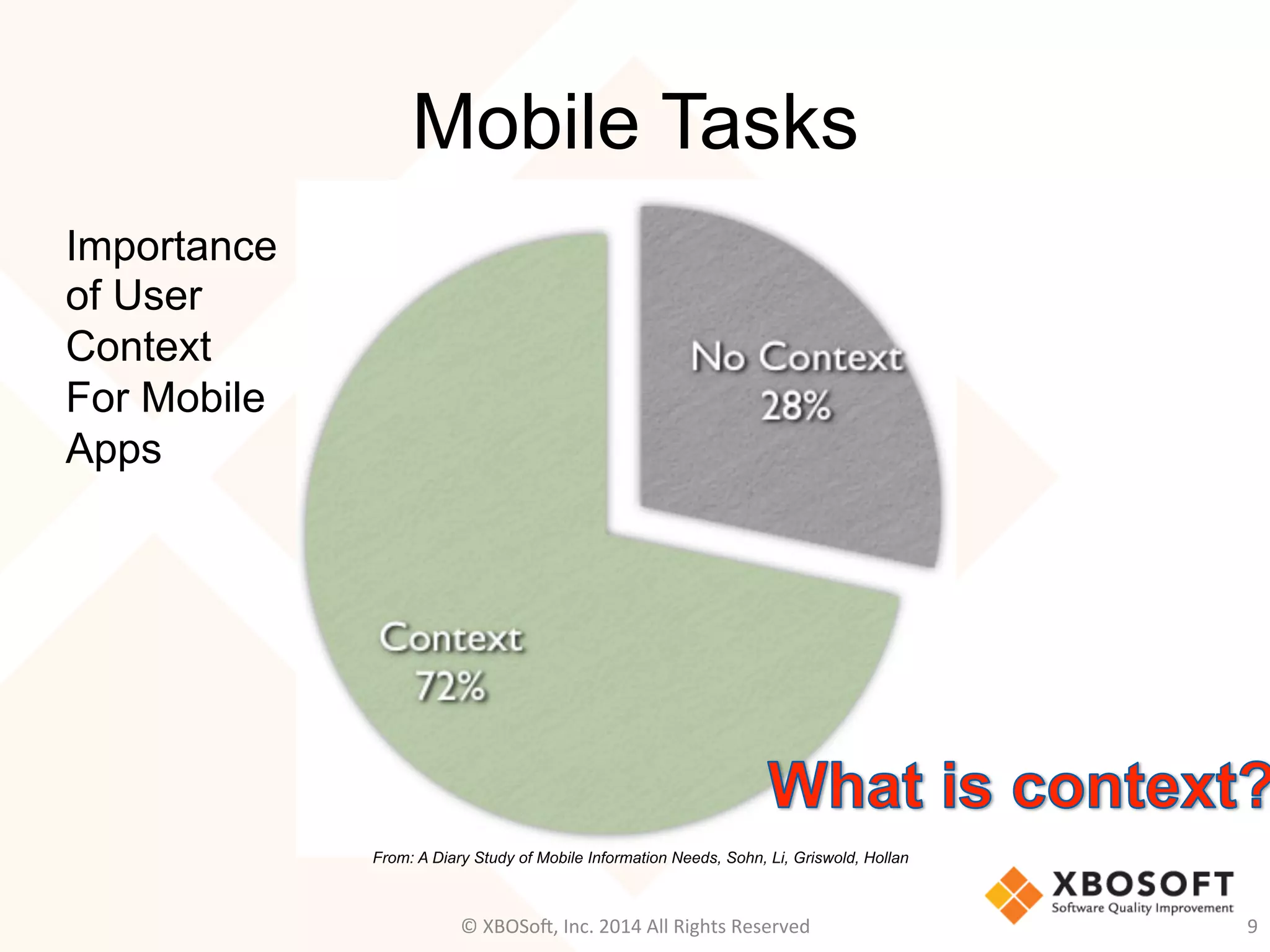 Mobile Tasks

Importance of User Context For Mobile Apps

No Context
28%

Context
72%

What is context?

From: A Diary Study of Mobile Information Needs, Sohn, Li, Griswold, Hollan

XBOSOFT
Software Quality Improvement

© XBOSoft, Inc. 2014 All Rights Reserved

9